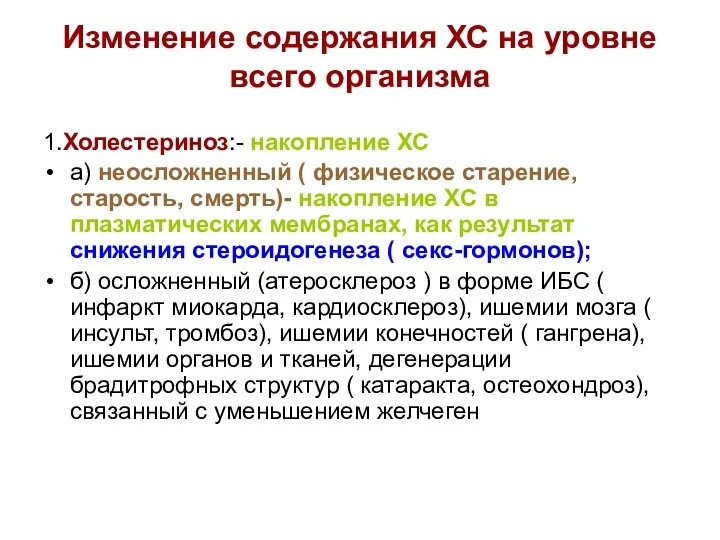 Изменение содержания ХС на уровне всего организма

1.Холестериноз:- накопление ХС

• а) неосложненный ( физическое старение, старость, смерть)- накопление ХС в плазматических мембранах, как результат снижения стероидогенеза ( секс-гормонов);

• б) осложненный (атеросклероз ) в форме ИБС ( инфаркт миокарда, кардиосклероз), ишемии мозга ( инсульт, тромбоз), ишемии конечностей ( гангрена), ишемии органов и тканей, дегенерации брадитрофных структур ( катаракта, остеохондроз), связанный с уменьшением желчеген